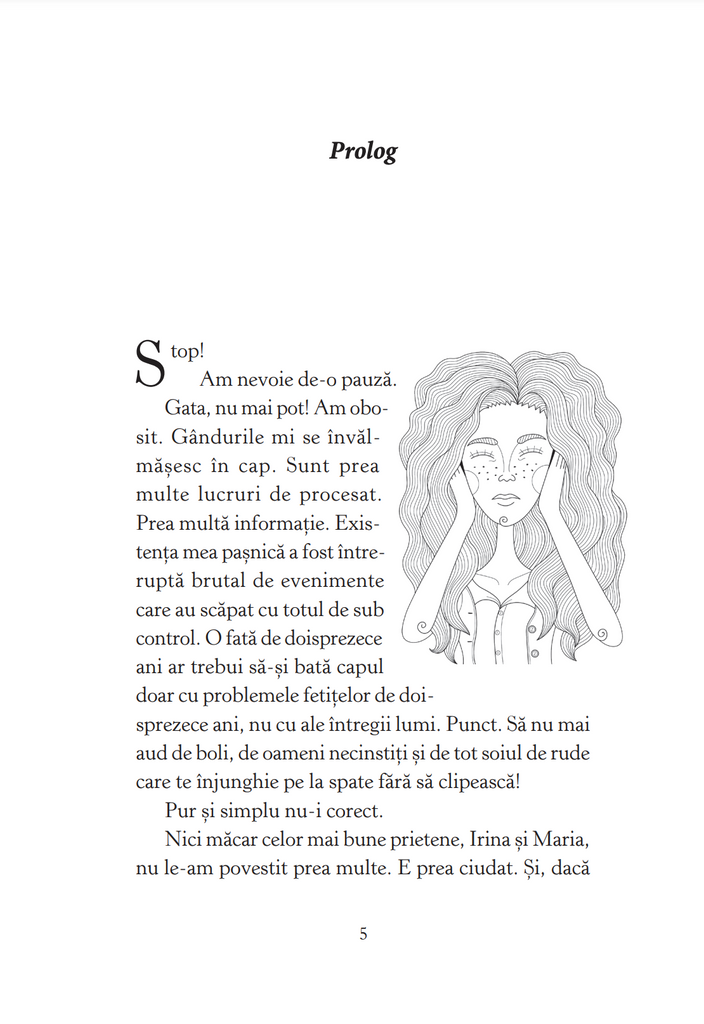 Prolog

Stop!
Am nevoie de-o pauză.

Gata, nu mai pot! Am obosit. Gândurile mi se învălmășesc în cap. Sunt prea multe lucruri de procesat. Prea multă informație. Existența mea pașnică a fost întreruptă brutal de evenimente care au scăpat cu totul de sub control. O fată de doisprezece ani ar trebui să-și bată capul doar cu problemele fetițelor de doisprezece ani, nu cu ale întregii lumi. Punct. Să nu mai aud de boli, de oameni necinstiți și de tot soiul de rude care te înjunghie pe la spate fără să clipească!

Pur și simplu nu-i corect.

Nici măcar celor mai bune prietene, Irina și Maria, nu le-am povestit prea multe. E prea ciudat. Și, dacă

5